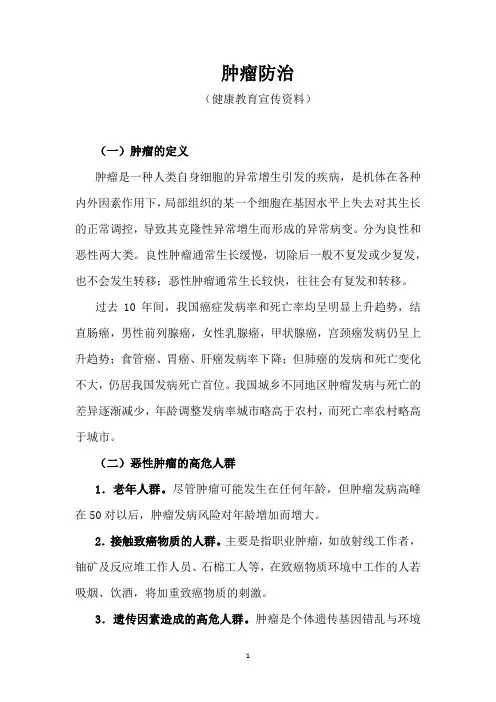 肿瘤防治

（健康教育宣传资料）

（一）肿瘤的定义

肿瘤是一种人类自身细胞的异常增生引发的疾病，是机体在各种内外因素作用下，局部组织的某一个细胞在基因水平上失去对其生长的正常调控，导致其克隆性异常增生而形成的异常病变。分为良性和恶性两大类。良性肿瘤通常生长缓慢，切除后一般不复发或少复发，也不会发生转移；恶性肿瘤通常生长较快，往往会有复发和转移。

过去 10 年间，我国癌症发病率和死亡率均呈明显上升趋势，结直肠癌，男性前列腺癌，女性乳腺癌，甲状腺癌，宫颈癌发病仍呈上升趋势；食管癌、胃癌、肝癌发病率下降；但肺癌的发病和死亡变化不大，仍居我国发病死亡首位。我国城乡不同地区肿瘤发病与死亡的差异逐渐减少，年龄调整发病率城市略高于农村，而死亡率农村略高于城市。

（二）恶性肿瘤的高危人群

1．老年人群。尽管肿瘤可能发生在任何年龄，但肿瘤发病高峰在 50 对以后，肿瘤发病风险对年龄增加而增大。

2．接触致癌物质的人群。主要是指职业肿瘤，如放射线工作者，铀矿及反应堆工作人员、石棉工人等，在致癌物质环境中工作的人若吸烟、饮酒，将加重致癌物质的刺激。

3．遗传因素造成的高危人群。肿瘤是个体遗传基因错乱与环境

1